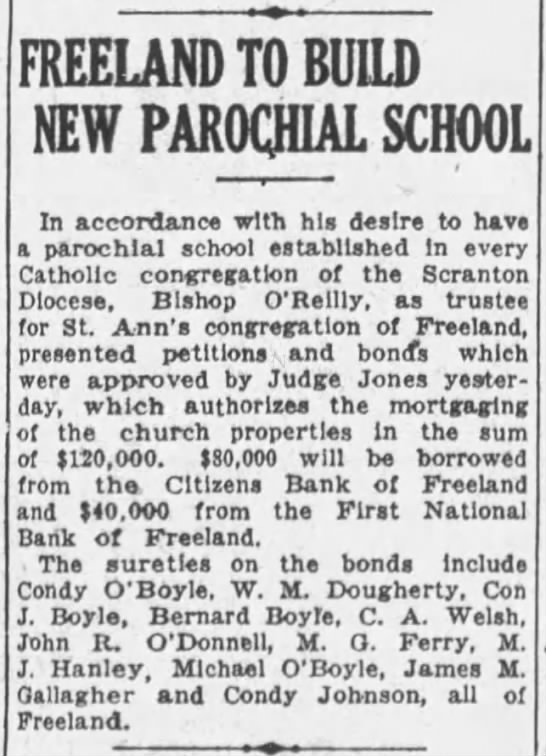 FREELAND TO BUILD NEW PAROCHIAL SCHOOL

In accordance with his desire to have a parochial school established in every Catholic congregation of the Scranton Diocese, Bishop O'Reilly, as trustee for St. Ann's congregation of Freeland, presented petitions and bonds which were approved by Judge Jones yesterday, which authorizes the mortgaging of the church properties in the sum of $120,000. $80,000 will be borrowed from the Citizens Bank of Freeland and $40,000 from the First National Bank of Freeland.

The sureties on the bonds include Condy O'Boyle, W. M. Dougherty, Con J. Boyle, Bernard Boyle, C. A. Welsh, John R. O'Donnell, M. G. Ferry, M. J. Hanley, Michael O'Boyle, James M. Gallagher and Condy Johnson, all of Freeland.